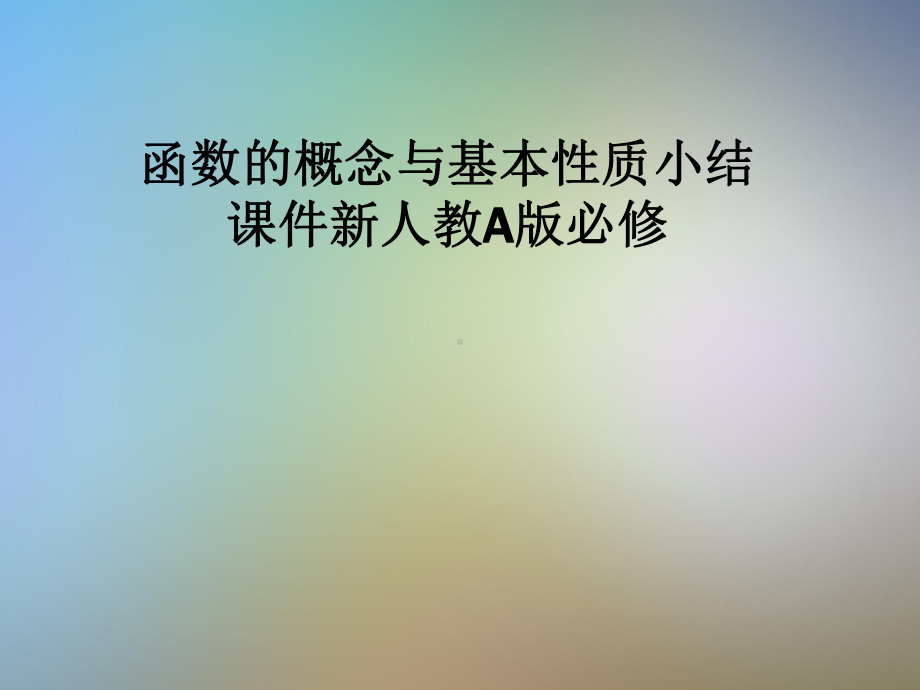 函数的概念与基本性质小结课件新人教A版必修